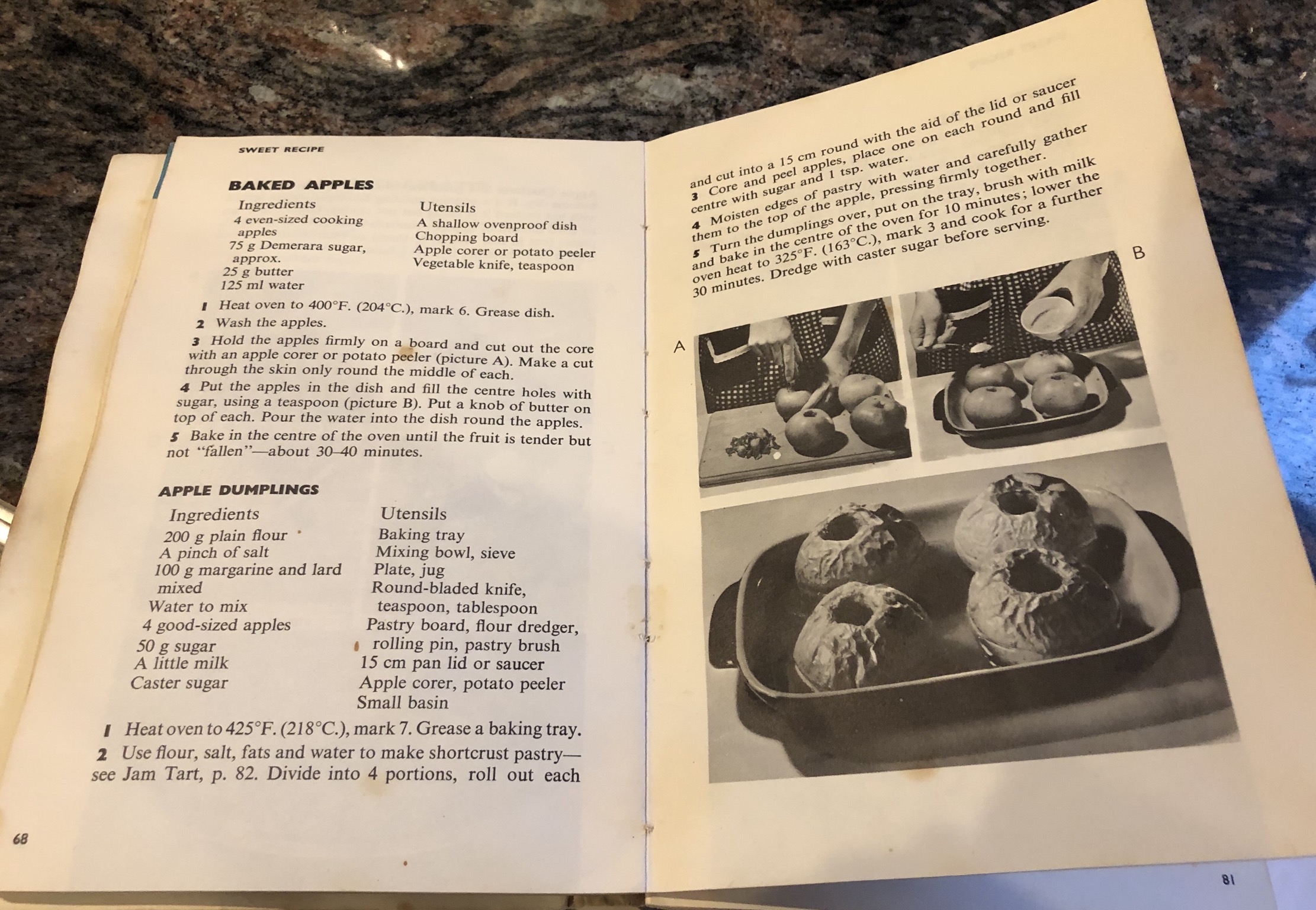 SWEET RECIPE

BAKED APPLES

Ingredients
4 even-sized cooking apples
75 g Demerara sugar, approx.
25 g butter
125 ml water

Utensils
A shallow ovenproof dish
Chopping board
Apple corer or potato peeler
Vegetable knife, teaspoon

1 Heat oven to 400°F. (204°C.), mark 6. Grease dish.
2 Wash the apples.
3 Hold the apples firmly on a board and cut out the core with an apple corer or potato peeler (picture A). Make a cut through the skin only round the middle of each.
4 Put the apples in the dish and fill the centre holes with sugar, using a teaspoon (picture B). Put a knob of butter on top of each. Pour the water into the dish round the apples.
5 Bake in the centre of the oven until the fruit is tender but not "fallen"—about 30–40 minutes.

APPLE DUMPLINGS

Ingredients
200 g plain flour
A pinch of salt
100 g margarine and lard mixed
Water to mix
4 good-sized apples
50 g sugar
A little milk
Caster sugar

Utensils
Baking tray
Mixing bowl, sieve
Plate, jug
Round-bladed knife, teaspoon, tablespoon
Pastry board, flour dredger, rolling pin, pastry brush
15 cm pan lid or saucer
Apple corer, potato peeler
Small basin

1 Heat oven to 425°F. (218°C.), mark 7. Grease a baking tray.
2 Use flour, salt, fats and water to make shortcrust pastry—see Jam Tart, p. 82. Divide into 4 portions, roll out each

68

and cut into a 15 cm round with the aid of the lid or saucer
3 Core and peel apples, place one on each round and fill centre with sugar and 1 tsp. water.
4 Moisten edges of pastry with water and carefully gather them to the top of the apple, pressing firmly together.
5 Turn the dumplings over, put on the tray, brush with milk and bake in the centre of the oven for 10 minutes; lower the oven heat to 325°F. (163°C.), mark 3 and cook for a further 30 minutes. Dredge with caster sugar before serving.

A

B

81